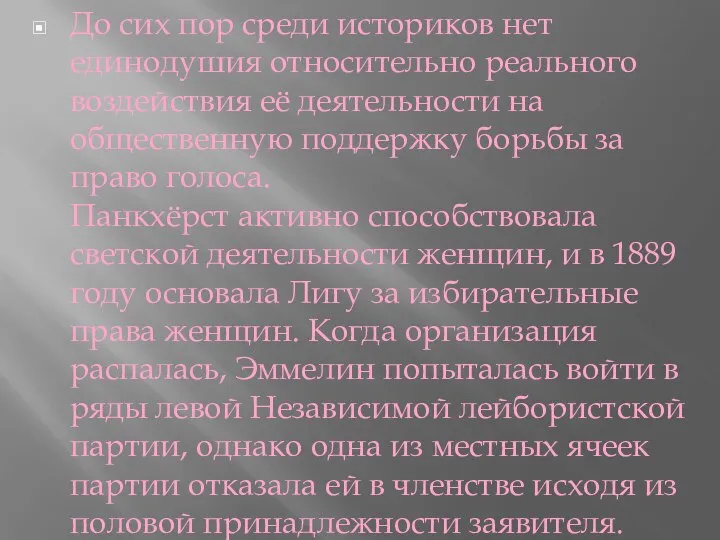 До сих пор среди историков нет единодушия относительно реального воздействия её деятельности на общественную поддержку борьбы за право голоса.
Панкхёрст активно способствовала светской деятельности женщин, и в 1889 году основала Лигу за избирательные права женщин. Когда организация распалась, Эммелин попыталась войти в ряды левой Независимой лейбористской партии, однако одна из местных ячеек партии отказала ей в членстве исходя из половой принадлежности заявителя.